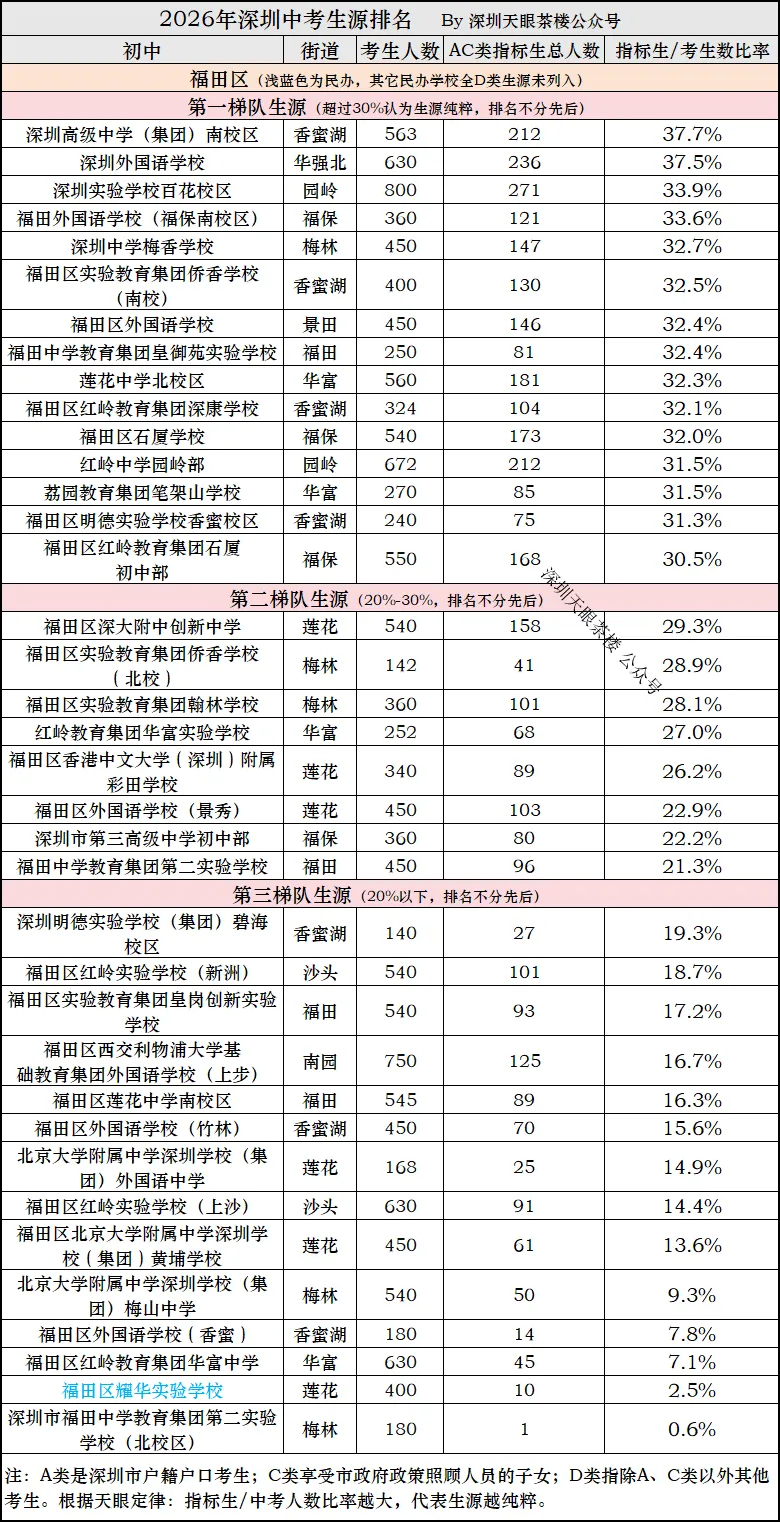 2026年深圳中考生源排名　By 深圳天眼茶楼公众号

| 初中 | 街道 | 考生人数 | AC类指标生总人数 | 指标生/考生数比率 |
|---|---|---|---|---|
| 福田区（浅蓝色为民办，其它民办学校全D类生源未列入） | | | | |
| 第一梯队生源（超过30%认为生源纯粹，排名不分先后） | | | | |
| 深圳高级中学（集团）南校区 | 香蜜湖 | 563 | 212 | 37.7% |
| 深圳外国语学校 | 华强北 | 630 | 236 | 37.5% |
| 深圳实验学校百花校区 | 园岭 | 800 | 271 | 33.9% |
| 福田外国语学校（福保南校区） | 福保 | 360 | 121 | 33.6% |
| 深圳中学梅香学校 | 梅林 | 450 | 147 | 32.7% |
| 福田区实验教育集团侨香学校（南校） | 香蜜湖 | 400 | 130 | 32.5% |
| 福田区外国语学校 | 景田 | 450 | 146 | 32.4% |
| 福田中学教育集团皇御苑实验学校 | 福田 | 250 | 81 | 32.4% |
| 莲花中学北校区 | 华富 | 560 | 181 | 32.3% |
| 福田区红岭教育集团深康学校 | 香蜜湖 | 324 | 104 | 32.1% |
| 福田区石厦学校 | 福保 | 540 | 173 | 32.0% |
| 红岭中学园岭部 | 园岭 | 672 | 212 | 31.5% |
| 荔园教育集团笔架山学校 | 华富 | 270 | 85 | 31.5% |
| 福田区明德实验学校香蜜校区 | 香蜜湖 | 240 | 75 | 31.3% |
| 福田区红岭教育集团石厦初中部 | 福保 | 550 | 168 | 30.5% |
| 第二梯队生源（20%-30%，排名不分先后） | | | | |
| 福田区深大附中创新中学 | 莲花 | 540 | 158 | 29.3% |
| 福田区实验教育集团侨香学校（北校） | 梅林 | 142 | 41 | 28.9% |
| 福田区实验教育集团翰林学校 | 梅林 | 360 | 101 | 28.1% |
| 红岭教育集团华富实验学校 | 华富 | 252 | 68 | 27.0% |
| 福田区香港中文大学（深圳）附属彩田学校 | 莲花 | 340 | 89 | 26.2% |
| 福田区外国语学校（景秀） | 莲花 | 450 | 103 | 22.9% |
| 深圳市第三高级中学初中部 | 福保 | 360 | 80 | 22.2% |
| 福田中学教育集团第二实验学校 | 福田 | 450 | 96 | 21.3% |
| 第三梯队生源（20%以下，排名不分先后） | | | | |
| 深圳明德实验学校（集团）碧海校区 | 香蜜湖 | 140 | 27 | 19.3% |
| 福田区红岭实验学校（新洲） | 沙头 | 540 | 101 | 18.7% |
| 福田区实验教育集团皇岗创新实验学校 | 福田 | 540 | 93 | 17.2% |
| 福田区西交利物浦大学基础教育集团外国语学校（上步） | 南园 | 750 | 125 | 16.7% |
| 福田区莲花中学南校区 | 福田 | 545 | 89 | 16.3% |
| 福田区外国语学校（竹林） | 香蜜湖 | 450 | 70 | 15.6% |
| 北京大学附属中学深圳学校（集团）外国语中学 | 莲花 | 168 | 25 | 14.9% |
| 福田区红岭实验学校（上沙） | 沙头 | 630 | 91 | 14.4% |
| 福田区北京大学附属中学深圳学校（集团）黄埔学校 | 莲花 | 450 | 61 | 13.6% |
| 北京大学附属中学深圳学校（集团）梅山中学 | 梅林 | 540 | 50 | 9.3% |
| 福田区外国语学校（香蜜） | 香蜜湖 | 180 | 14 | 7.8% |
| 福田区红岭教育集团华富中学 | 华富 | 630 | 45 | 7.1% |
| 福田区耀华实验学校 | 莲花 | 400 | 10 | 2.5% |
| 深圳市福田中学教育集团第二实验学校（北校区） | 梅林 | 180 | 1 | 0.6% |

深圳天眼茶楼 公众号

注：A类是深圳市户籍户口考生；C类享受市政府政策照顾人员的子女；D类指除A、C类以外其他考生。根据天眼定律：指标生/中考人数比率越大，代表生源越纯粹。